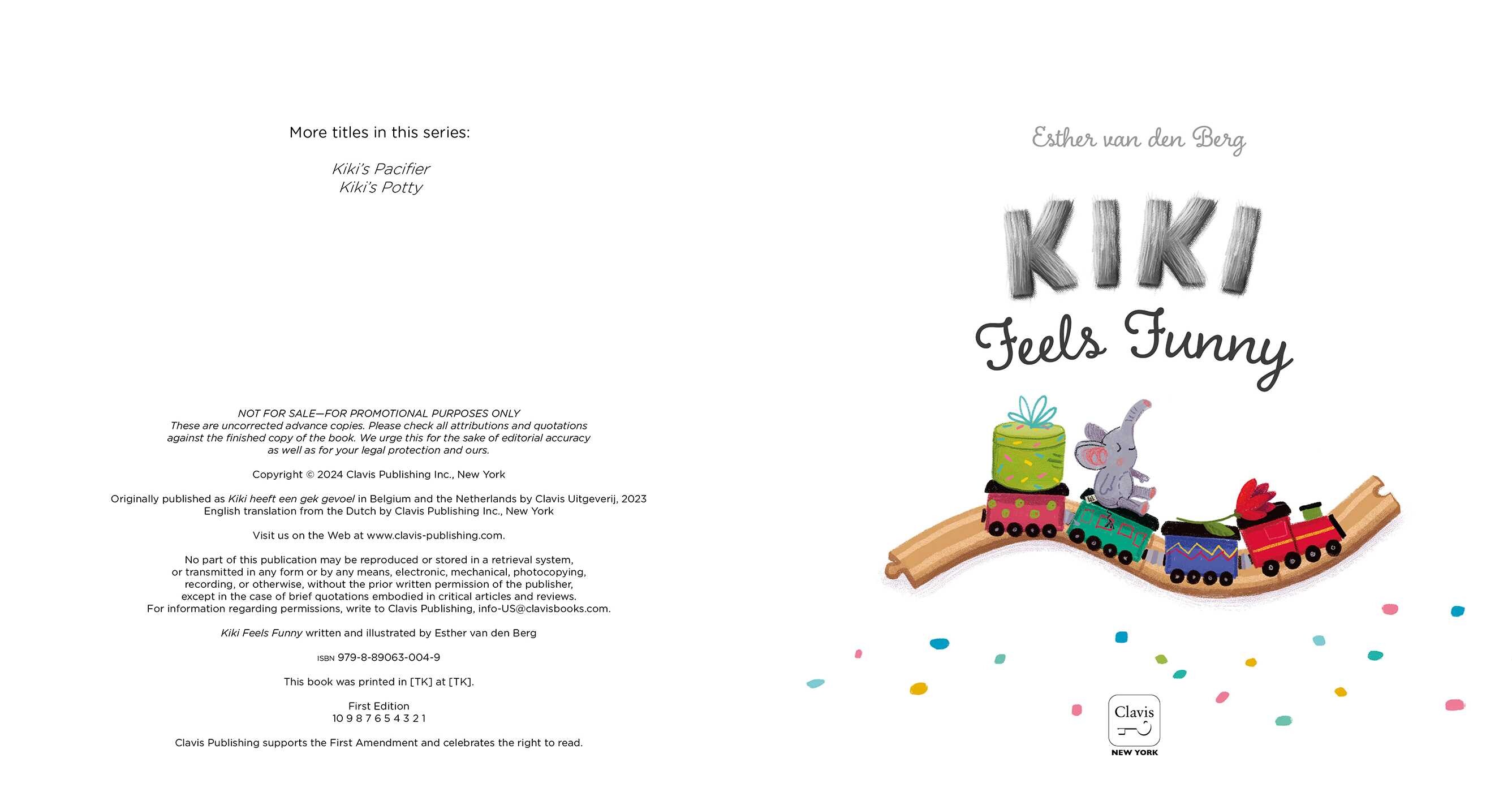 More titles in this series:

Kiki's Pacifier
Kiki's Potty

NOT FOR SALE—FOR PROMOTIONAL PURPOSES ONLY
These are uncorrected advance copies. Please check all attributions and quotations against the finished copy of the book. We urge this for the sake of editorial accuracy as well as for your legal protection and ours.

Copyright © 2024 Clavis Publishing Inc., New York

Originally published as Kiki heeft een gek gevoel in Belgium and the Netherlands by Clavis Uitgeverij, 2023
English translation from the Dutch by Clavis Publishing Inc., New York

Visit us on the Web at www.clavis-publishing.com.

No part of this publication may be reproduced or stored in a retrieval system, or transmitted in any form or by any means, electronic, mechanical, photocopying, recording, or otherwise, without the prior written permission of the publisher, except in the case of brief quotations embodied in critical articles and reviews.
For information regarding permissions, write to Clavis Publishing, info-US@clavisbooks.com.

Kiki Feels Funny written and illustrated by Esther van den Berg

ISBN 979-8-89063-004-9

This book was printed in [TK] at [TK].

First Edition
10 9 8 7 6 5 4 3 2 1

Clavis Publishing supports the First Amendment and celebrates the right to read.

Esther van den Berg

KIKI
Feels Funny

Clavis
NEW YORK